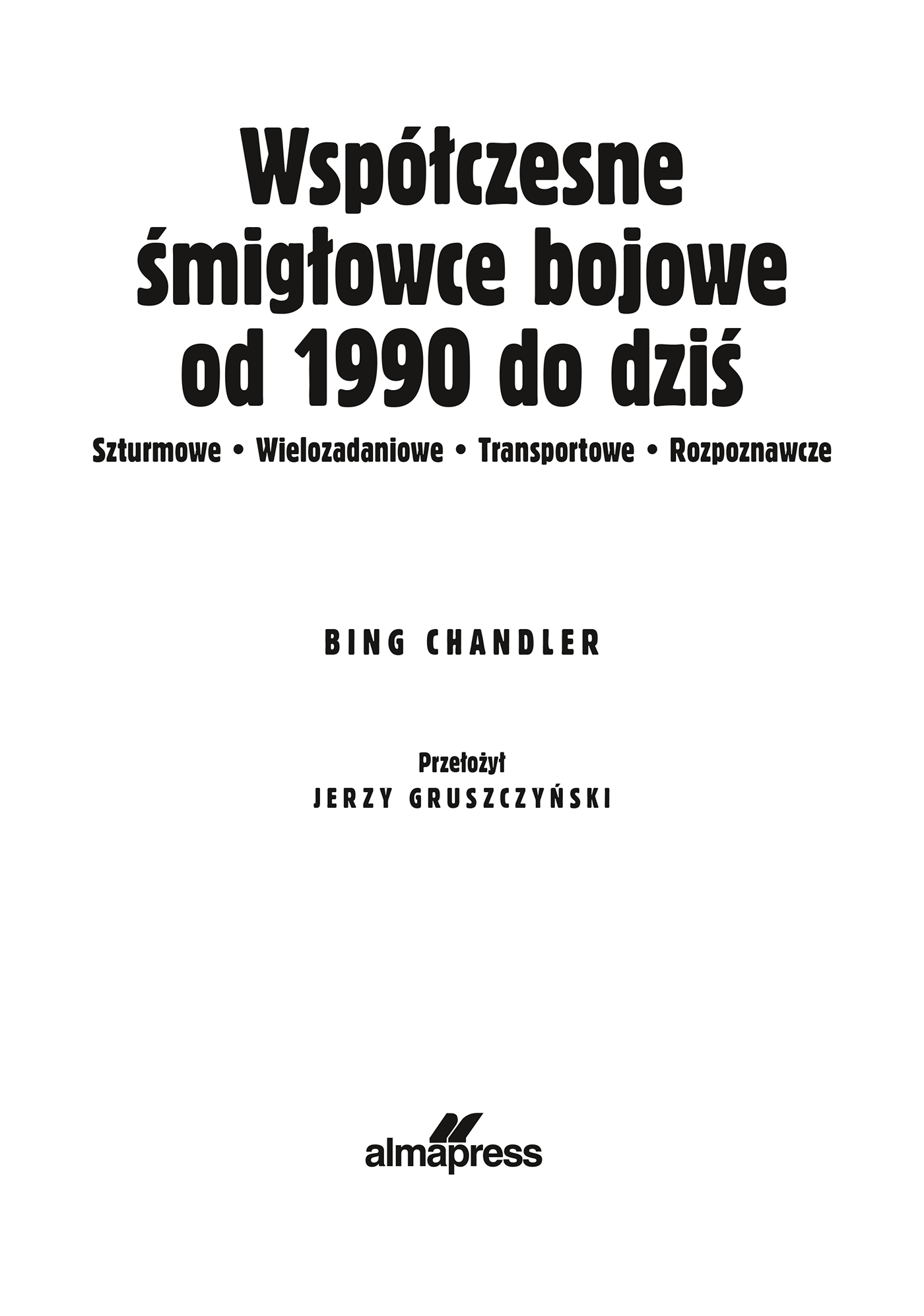 Współczesne śmigłowce bojowe od 1990 do dziś

Szturmowe • Wielozadaniowe • Transportowe • Rozpoznawcze

BING CHANDLER

Przełożył
JERZY GRUSZCZYŃSKI

almapress